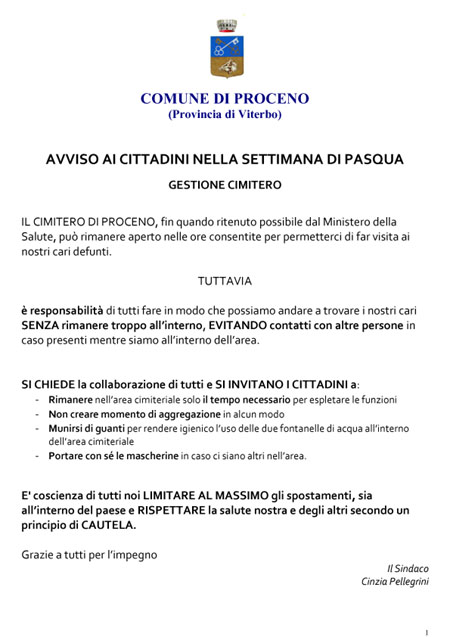 COMUNE DI PROCENO
(Provincia di Viterbo)

AVVISO AI CITTADINI NELLA SETTIMANA DI PASQUA

GESTIONE CIMITERO

IL CIMITERO DI PROCENO, fin quando ritenuto possibile dal Ministero della Salute, può rimanere aperto nelle ore consentite per permetterci di far visita ai nostri cari defunti.

TUTTAVIA

è responsabilità di tutti fare in modo che possiamo andare a trovare i nostri cari SENZA rimanere troppo all'interno, EVITANDO contatti con altre persone in caso presenti mentre siamo all'interno dell'area.

SI CHIEDE la collaborazione di tutti e SI INVITANO I CITTADINI a:
- Rimanere nell'area cimiteriale solo il tempo necessario per espletare le funzioni
- Non creare momento di aggregazione in alcun modo
- Munirsi di guanti per rendere igienico l'uso delle due fontanelle di acqua all'interno dell'area cimiteriale
- Portare con sé le mascherine in caso ci siano altri nell'area.

E' coscienza di tutti noi LIMITARE AL MASSIMO gli spostamenti, sia all'interno del paese e RISPETTARE la salute nostra e degli altri secondo un principio di CAUTELA.

Grazie a tutti per l'impegno

Il Sindaco
Cinzia Pellegrini

1